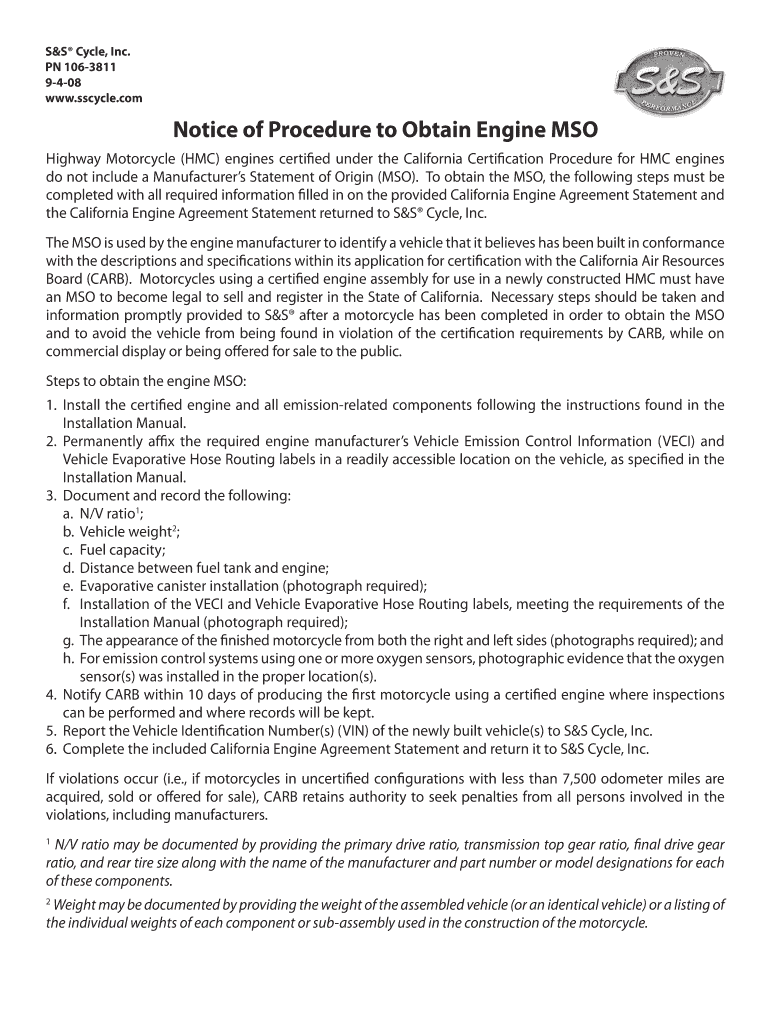 S&S® Cycle, Inc.
PN 106-3811
9-4-08
www.sscycle.com

PROVEN
S&S
PERFORMANCE

Notice of Procedure to Obtain Engine MSO

Highway Motorcycle (HMC) engines certified under the California Certification Procedure for HMC engines do not include a Manufacturer's Statement of Origin (MSO). To obtain the MSO, the following steps must be completed with all required information filled in on the provided California Engine Agreement Statement and the California Engine Agreement Statement returned to S&S® Cycle, Inc.

The MSO is used by the engine manufacturer to identify a vehicle that it believes has been built in conformance with the descriptions and specifications within its application for certification with the California Air Resources Board (CARB). Motorcycles using a certified engine assembly for use in a newly constructed HMC must have an MSO to become legal to sell and register in the State of California. Necessary steps should be taken and information promptly provided to S&S® after a motorcycle has been completed in order to obtain the MSO and to avoid the vehicle from being found in violation of the certification requirements by CARB, while on commercial display or being offered for sale to the public.

Steps to obtain the engine MSO:
1. Install the certified engine and all emission-related components following the instructions found in the Installation Manual.
2. Permanently affix the required engine manufacturer's Vehicle Emission Control Information (VECI) and Vehicle Evaporative Hose Routing labels in a readily accessible location on the vehicle, as specified in the Installation Manual.
3. Document and record the following:
a. N/V ratio$^1$;
b. Vehicle weight$^2$;
c. Fuel capacity;
d. Distance between fuel tank and engine;
e. Evaporative canister installation (photograph required);
f. Installation of the VECI and Vehicle Evaporative Hose Routing labels, meeting the requirements of the Installation Manual (photograph required);
g. The appearance of the finished motorcycle from both the right and left sides (photographs required); and
h. For emission control systems using one or more oxygen sensors, photographic evidence that the oxygen sensor(s) was installed in the proper location(s).
4. Notify CARB within 10 days of producing the first motorcycle using a certified engine where inspections can be performed and where records will be kept.
5. Report the Vehicle Identification Number(s) (VIN) of the newly built vehicle(s) to S&S Cycle, Inc.
6. Complete the included California Engine Agreement Statement and return it to S&S Cycle, Inc.

If violations occur (i.e., if motorcycles in uncertified configurations with less than 7,500 odometer miles are acquired, sold or offered for sale), CARB retains authority to seek penalties from all persons involved in the violations, including manufacturers.

$^1$ N/V ratio may be documented by providing the primary drive ratio, transmission top gear ratio, final drive gear ratio, and rear tire size along with the name of the manufacturer and part number or model designations for each of these components.

$^2$ Weight may be documented by providing the weight of the assembled vehicle (or an identical vehicle) or a listing of the individual weights of each component or sub-assembly used in the construction of the motorcycle.